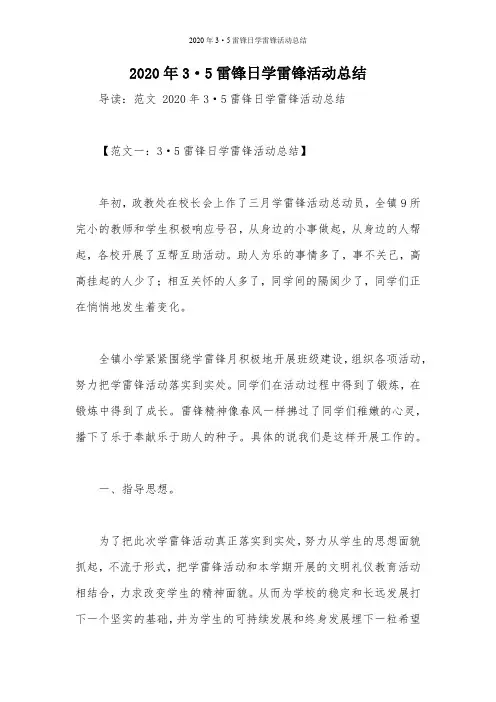 2020年3·5雷锋日学雷锋活动总结

2020年3·5雷锋日学雷锋活动总结

导读：范文 2020年3·5雷锋日学雷锋活动总结

【范文一：3·5雷锋日学雷锋活动总结】

年初，政教处在校长会上作了三月学雷锋活动总动员，全镇9所完小的教师和学生积极响应号召，从身边的小事做起，从身边的人帮起，各校开展了互帮互助活动。助人为乐的事情多了，事不关己，高高挂起的人少了；相互关怀的人多了，同学间的隔阂少了，同学们正在悄悄地发生着变化。

全镇小学紧紧围绕学雷锋月积极地开展班级建设，组织各项活动，努力把学雷锋活动落实到实处。同学们在活动过程中得到了锻炼，在锻炼中得到了成长。雷锋精神像春风一样拂过了同学们稚嫩的心灵，播下了乐于奉献乐于助人的种子。具体的说我们是这样开展工作的。

一、指导思想。

为了把此次学雷锋活动真正落实到实处，努力从学生的思想面貌抓起，不流于形式，把学雷锋活动和本学期开展的文明礼仪教育活动相结合，力求改变学生的精神面貌。从而为学校的稳定和长远发展打下一个坚实的基础，并为学生的可持续发展和终身发展埋下一粒希望